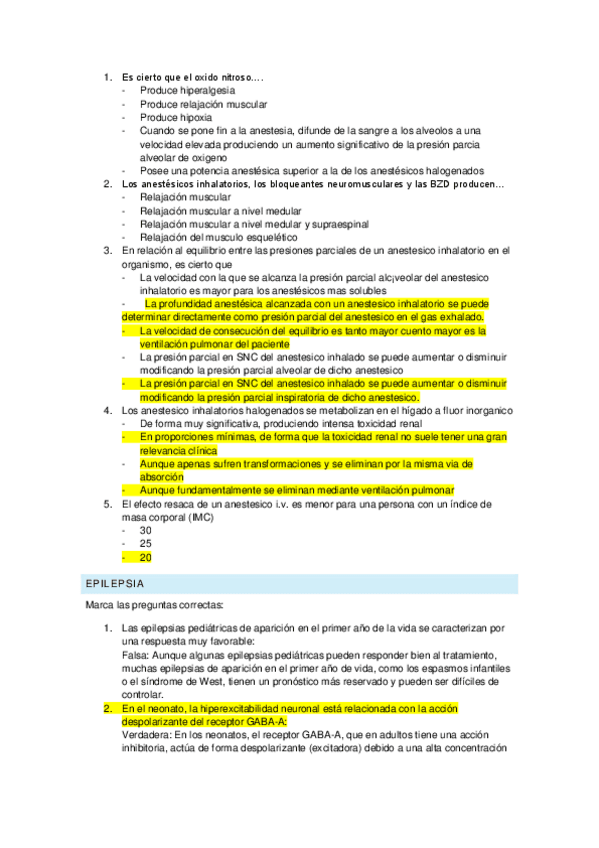 1. Es cierto que el oxido nitroso….
- Produce hiperalgesia
- Produce relajación muscular
- Produce hipoxia
- Cuando se pone fin a la anestesia, difunde de la sangre a los alveolos a una velocidad elevada produciendo un aumento significativo de la presión parcia alveolar de oxigeno
- Posee una potencia anestésica superior a la de los anestésicos halogenados
2. Los anestésicos inhalatorios, los bloqueantes neuromusculares y las BZD producen…
- Relajación muscular
- Relajación muscular a nivel medular
- Relajación muscular a nivel medular y supraespinal
- Relajación del musculo esquelético
3. En relación al equilibrio entre las presiones parciales de un anestesico inhalatorio en el organismo, es cierto que
- La velocidad con la que se alcanza la presión parcial alc¡veolar del anestesico inhalatorio es mayor para los anestésicos mas solubles
- La profundidad anestésica alcanzada con un anestesico inhalatorio se puede determinar directamente como presión parcial del anestesico en el gas exhalado.
- La velocidad de consecución del equilibrio es tanto mayor cuento mayor es la ventilación pulmonar del paciente
- La presión parcial en SNC del anestesico inhalado se puede aumentar o disminuir modificando la presión parcial alveolar de dicho anestesico
- La presión parcial en SNC del anestesico inhalado se puede aumentar o disminuir modificando la presión parcial inspiratoria de dicho anestesico.
4. Los anestesico inhalatorios halogenados se metabolizan en el hígado a fluor inorganico
- De forma muy significativa, produciendo intensa toxicidad renal
- En proporciones mínimas, de forma que la toxicidad renal no suele tener una gran relevancia clínica
- Aunque apenas sufren transformaciones y se eliminan por la misma via de absorción
- Aunque fundamentalmente se eliminan mediante ventilación pulmonar
5. El efecto resaca de un anestesico i.v. es menor para una persona con un índice de masa corporal (IMC)
- 30
- 25
- 20

EPILEPSIA

Marca las preguntas correctas:

1. Las epilepsias pediátricas de aparición en el primer año de la vida se caracterizan por una respuesta muy favorable:
Falsa: Aunque algunas epilepsias pediátricas pueden responder bien al tratamiento, muchas epilepsias de aparición en el primer año de vida, como los espasmos infantiles o el síndrome de West, tienen un pronóstico más reservado y pueden ser difíciles de controlar.
2. En el neonato, la hiperexcitabilidad neuronal está relacionada con la acción despolarizante del receptor GABA-A:
Verdadera: En los neonatos, el receptor GABA-A, que en adultos tiene una acción inhibitoria, actúa de forma despolarizante (excitadora) debido a una alta concentración